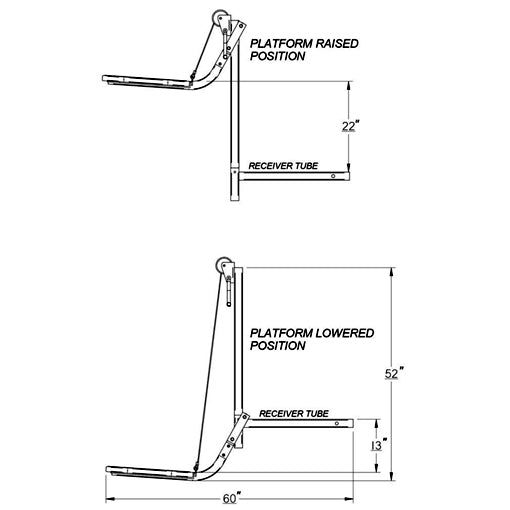 PLATFORM RAISED POSITION

22"

RECEIVER TUBE

PLATFORM LOWERED POSITION

52"

RECEIVER TUBE

13"

60"